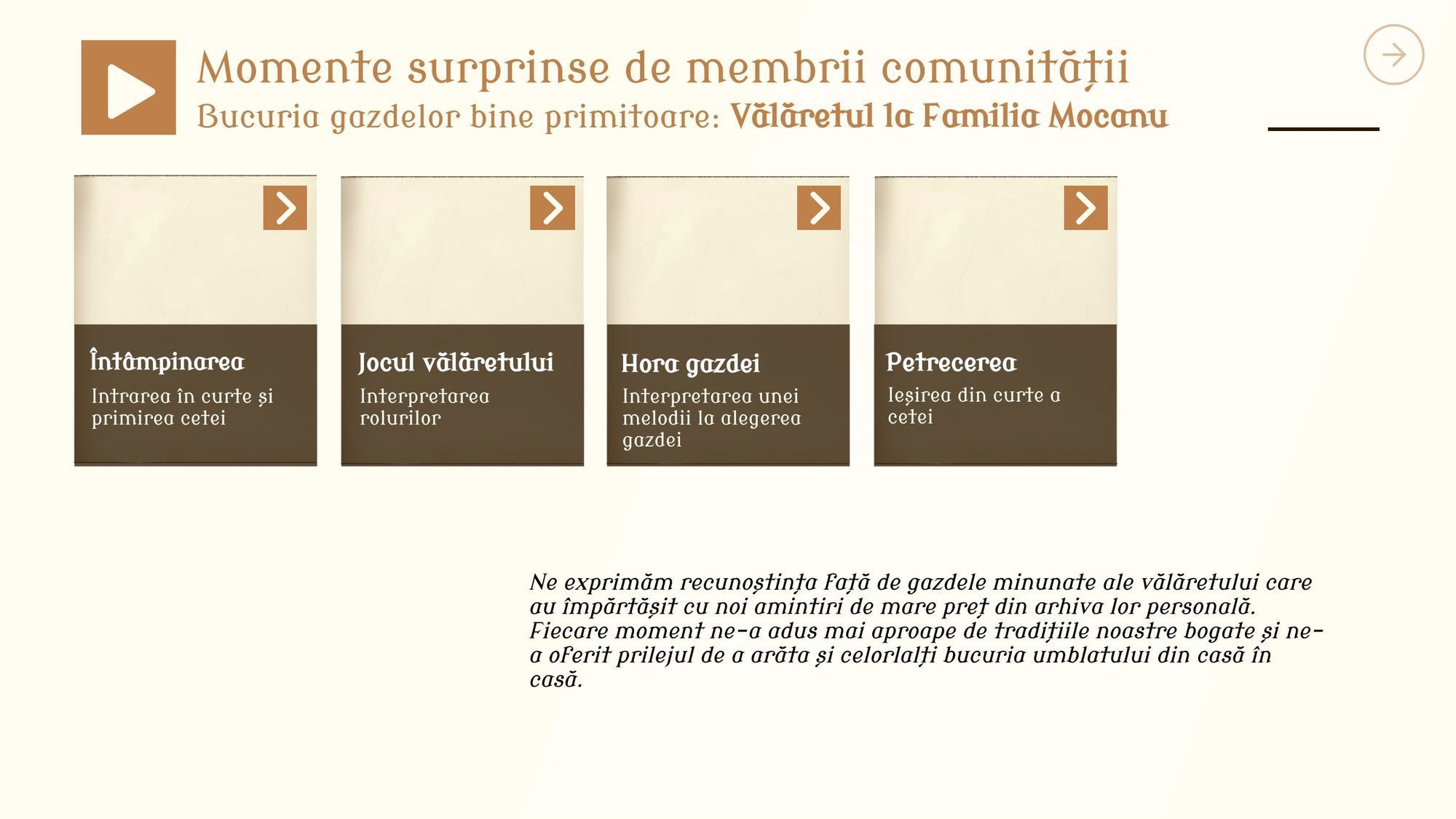 Momente surprinse de membrii comunității

Bucuria gazdelor bine primitoare: Vălăretul la Familia Mocanu

Întâmpinarea

Intrarea în curte și primirea cetei

Jocul vălăretului

Interpretarea rolurilor

Hora gazdei

Interpretarea unei melodii la alegerea gazdei

Petrecerea

Ieșirea din curte a cetei

Ne exprimăm recunoștința față de gazdele minunate ale vălăretului care au împărtășit cu noi amintiri de mare preț din arhiva lor personală. Fiecare moment ne-a adus mai aproape de tradițiile noastre bogate și ne-a oferit prilejul de a arăta și celorlalți bucuria umblatului din casă în casă.